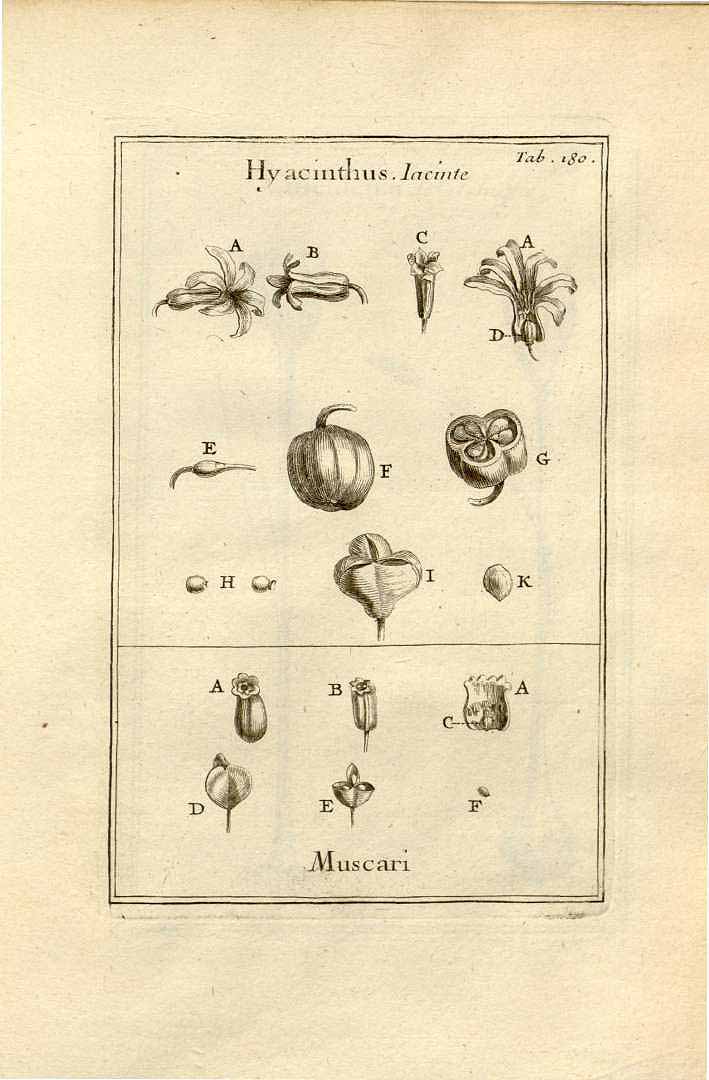 Tab. 180.

Hyacinthus. Iacinte

A B C A

D

E F G

H I K

A B A

C

D E F

Muscari